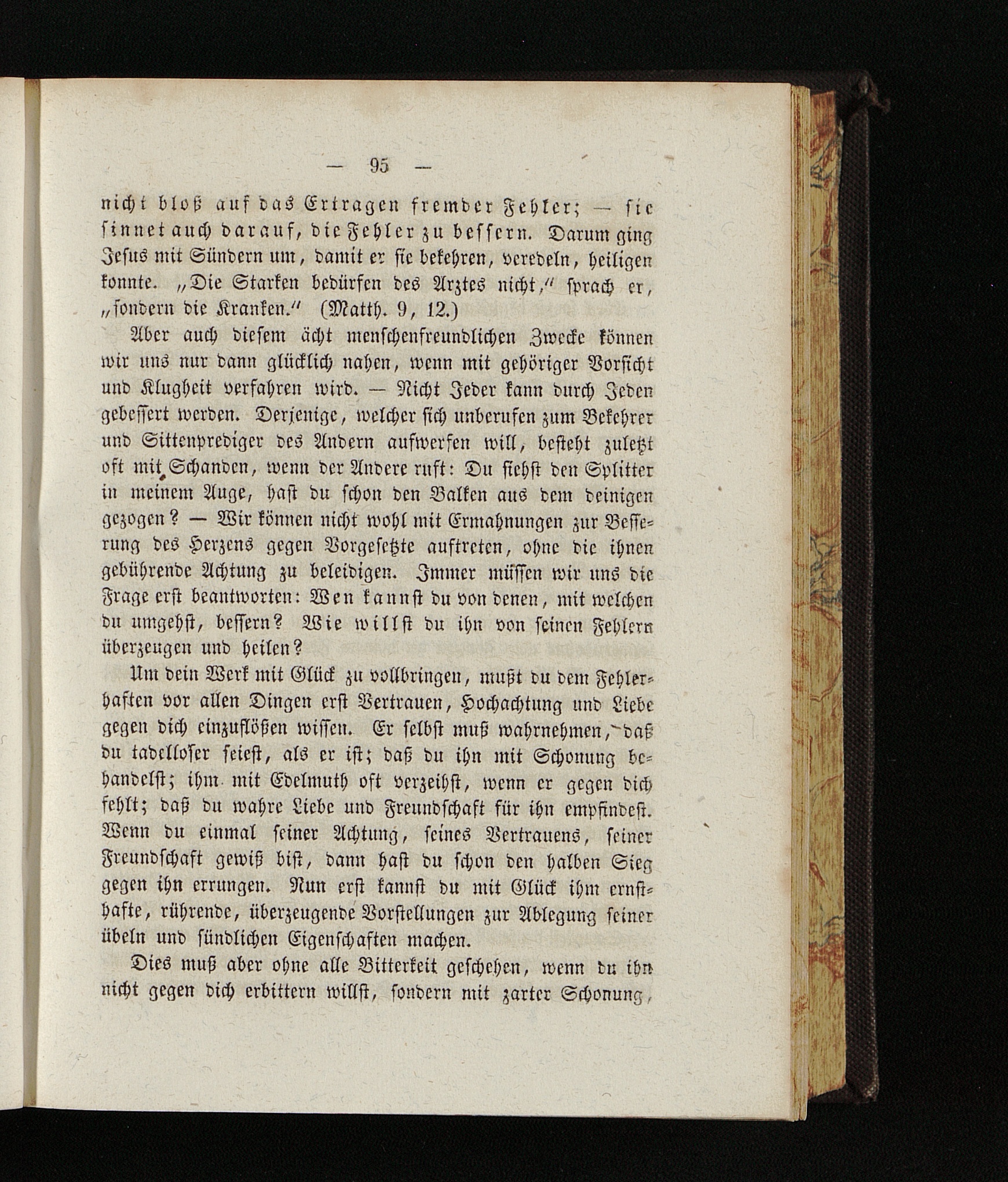 — 95 —

nicht bloß auf das Ertragen fremder Fehler; — sie sinnet auch darauf, die Fehler zu bessern. Darum ging Jesus mit Sündern um, damit er sie bekehren, veredeln, heiligen konnte. „Die Starken bedürfen des Arztes nicht,“ sprach er, „sondern die Kranken.“ (Matth. 9, 12.)

Aber auch diesem ächt menschenfreundlichen Zwecke können wir uns nur dann glücklich nahen, wenn mit gehöriger Vorsicht und Klugheit verfahren wird. — Nicht Jeder kann durch Jeden gebessert werden. Derjenige, welcher sich unberufen zum Bekehrer und Sittenprediger des Andern aufwerfen will, besteht zuletzt oft mit Schanden, wenn der Andere ruft: Du siehst den Splitter in meinem Auge, hast du schon den Balken aus dem deinigen gezogen? — Wir können nicht wohl mit Ermahnungen zur Besserung des Herzens gegen Vorgesetzte auftreten, ohne die ihnen gebührende Achtung zu beleidigen. Immer müssen wir uns die Frage erst beantworten: Wen kannst du von denen, mit welchen du umgehst, bessern? Wie willst du ihn von seinen Fehlern überzeugen und heilen?

Um dein Werk mit Glück zu vollbringen, mußt du dem Fehlerhaften vor allen Dingen erst Vertrauen, Hochachtung und Liebe gegen dich einzuflößen wissen. Er selbst muß wahrnehmen, daß du tadelloser seiest, als er ist; daß du ihn mit Schonung behandelst; ihm mit Edelmuth oft verzeihst, wenn er gegen dich fehlt; daß du wahre Liebe und Freundschaft für ihn empfindest. Wenn du einmal seiner Achtung, seines Vertrauens, seiner Freundschaft gewiß bist, dann hast du schon den halben Sieg gegen ihn errungen. Nun erst kannst du mit Glück ihm ernsthafte, rührende, überzeugende Vorstellungen zur Ablegung seiner übeln und sündlichen Eigenschaften machen.

Dies muß aber ohne alle Bitterkeit geschehen, wenn du ihn nicht gegen dich erbittern willst, sondern mit zarter Schonung,